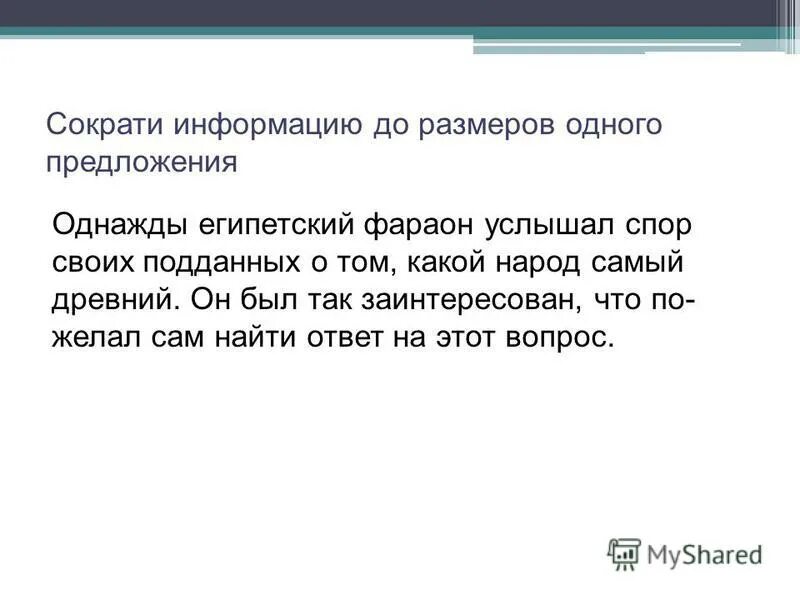 Сократи информацию до размеров одного предложения

Однажды египетский фараон услышал спор своих подданных о том, какой народ самый древний. Он был так заинтересован, что пожелал сам найти ответ на этот вопрос.

MyShared